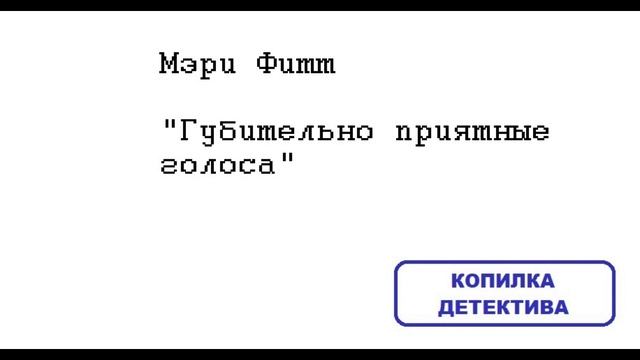 Мэри Фитт

"Губительно приятные голоса"

КОПИЛКА
ДЕТЕКТИВА